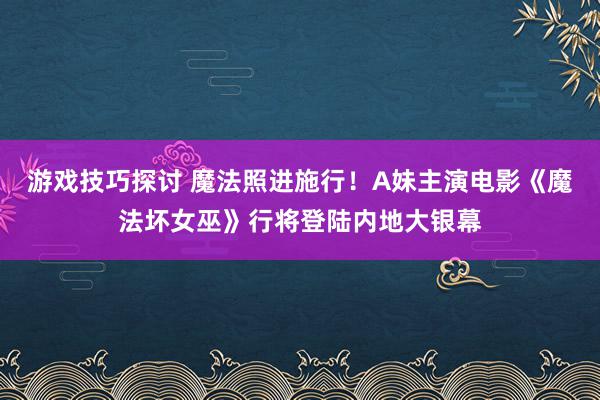 游戏技巧探讨 魔法照进施行！A妹主演电影《魔法坏女巫》行将登陆内地大银幕